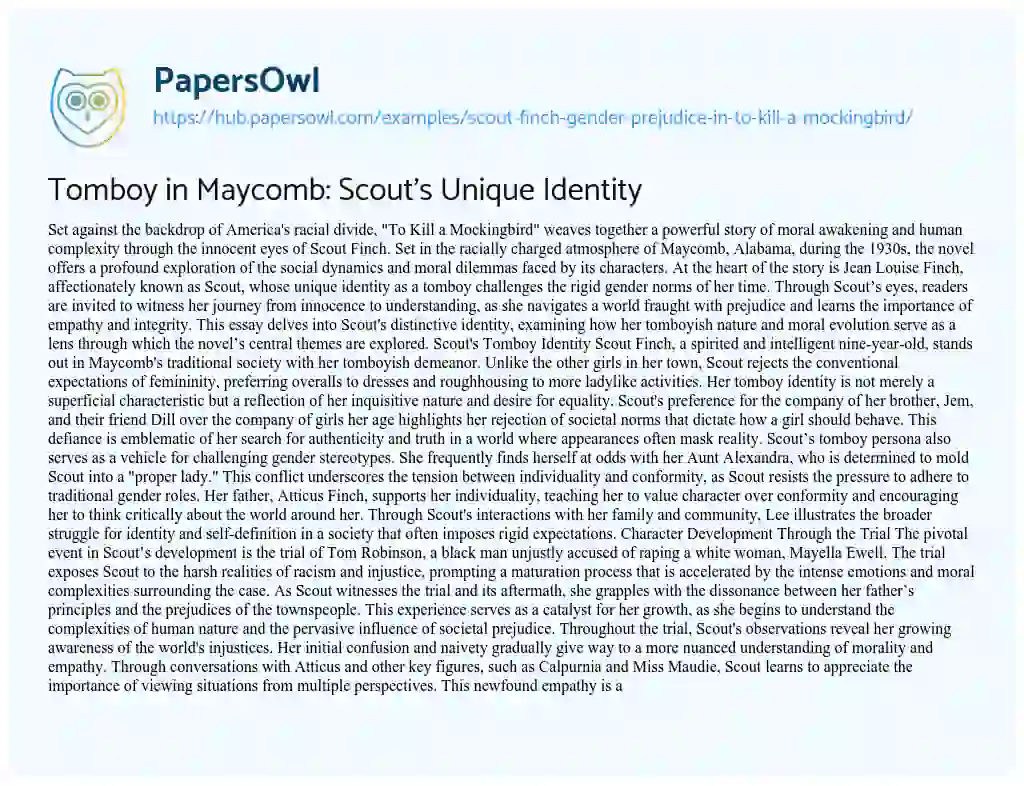 PapersOwl
https://hub.papersowl.com/examples/scout-finch-gender-prejudice-in-to-kill-a-mockingbird/

Tomboy in Maycomb: Scout's Unique Identity

Set against the backdrop of America's racial divide, "To Kill a Mockingbird" weaves together a powerful story of moral awakening and human complexity through the innocent eyes of Scout Finch. Set in the racially charged atmosphere of Maycomb, Alabama, during the 1930s, the novel offers a profound exploration of the social dynamics and moral dilemmas faced by its characters. At the heart of the story is Jean Louise Finch, affectionately known as Scout, whose unique identity as a tomboy challenges the rigid gender norms of her time. Through Scout's eyes, readers are invited to witness her journey from innocence to understanding, as she navigates a world fraught with prejudice and learns the importance of empathy and integrity. This essay delves into Scout's distinctive identity, examining how her tomboyish nature and moral evolution serve as a lens through which the novel's central themes are explored. Scout's Tomboy Identity Scout Finch, a spirited and intelligent nine-year-old, stands out in Maycomb's traditional society with her tomboyish demeanor. Unlike the other girls in her town, Scout rejects the conventional expectations of femininity, preferring overalls to dresses and roughhousing to more ladylike activities. Her tomboy identity is not merely a superficial characteristic but a reflection of her inquisitive nature and desire for equality. Scout's preference for the company of her brother, Jem, and their friend Dill over the company of girls her age highlights her rejection of societal norms that dictate how a girl should behave. This defiance is emblematic of her search for authenticity and truth in a world where appearances often mask reality. Scout's tomboy persona also serves as a vehicle for challenging gender stereotypes. She frequently finds herself at odds with her Aunt Alexandra, who is determined to mold Scout into a "proper lady." This conflict underscores the tension between individuality and conformity, as Scout resists the pressure to adhere to traditional gender roles. Her father, Atticus Finch, supports her individuality, teaching her to value character over conformity and encouraging her to think critically about the world around her. Through Scout's interactions with her family and community, Lee illustrates the broader struggle for identity and self-definition in a society that often imposes rigid expectations. Character Development Through the Trial The pivotal event in Scout's development is the trial of Tom Robinson, a black man unjustly accused of raping a white woman, Mayella Ewell. The trial exposes Scout to the harsh realities of racism and injustice, prompting a maturation process that is accelerated by the intense emotions and moral complexities surrounding the case. As Scout witnesses the trial and its aftermath, she grapples with the dissonance between her father's principles and the prejudices of the townspeople. This experience serves as a catalyst for her growth, as she begins to understand the complexities of human nature and the pervasive influence of societal prejudice. Throughout the trial, Scout's observations reveal her growing awareness of the world's injustices. Her initial confusion and naivety gradually give way to a more nuanced understanding of morality and empathy. Through conversations with Atticus and other key figures, such as Calpurnia and Miss Maudie, Scout learns to appreciate the importance of viewing situations from multiple perspectives. This newfound empathy is a